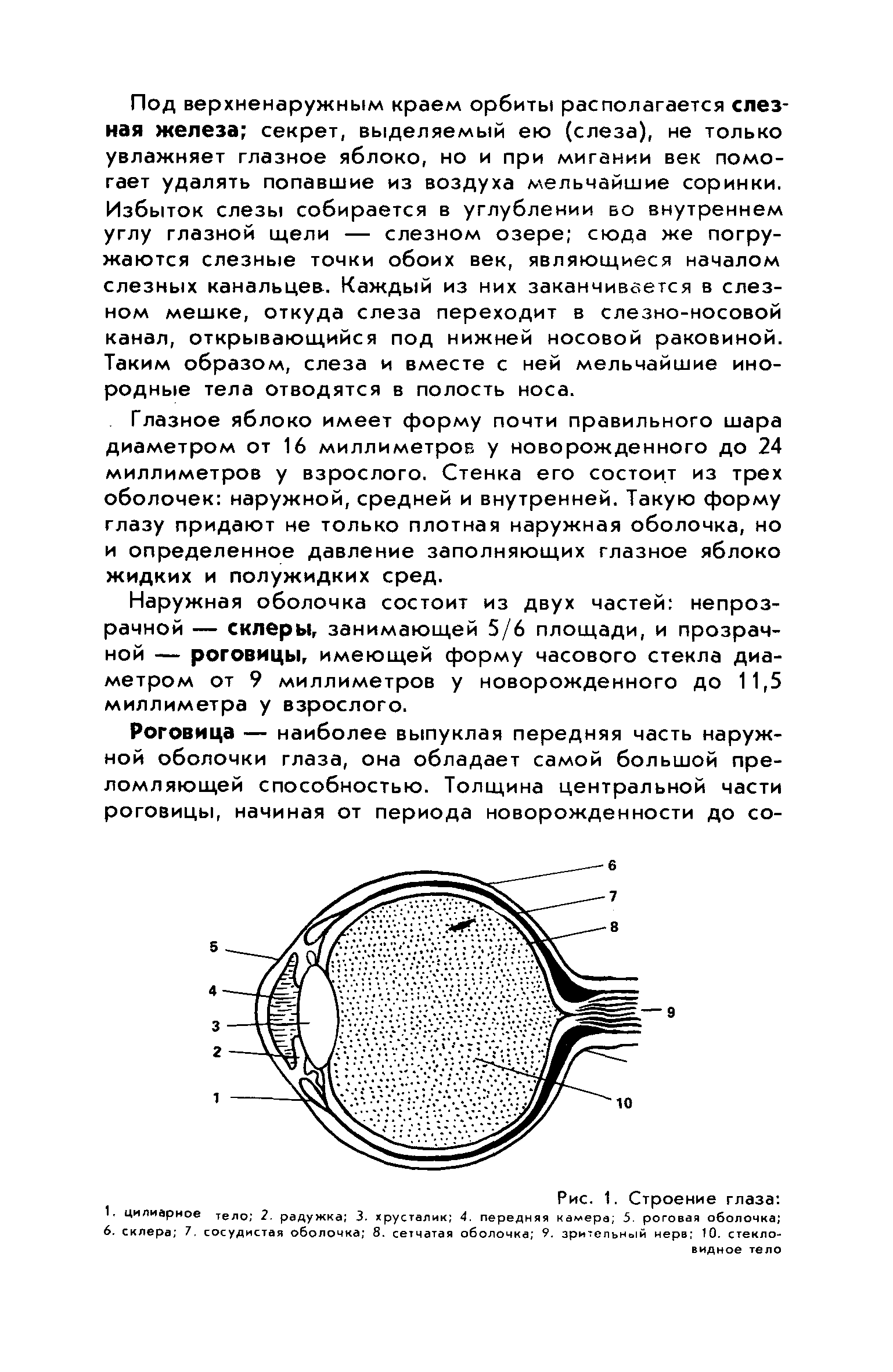 Под верхненаружным краем орбиты располагается слезная железа; секрет, выделяемый ею (слеза), не только увлажняет глазное яблоко, но и при мигании век помогает удалять попавшие из воздуха мельчайшие соринки. Избыток слезы собирается в углублении во внутреннем углу глазной щели — слезном озере; сюда же погружаются слезные точки обоих век, являющиеся началом слезных канальцев. Каждый из них заканчивается в слезном мешке, откуда слеза переходит в слезно-носовой канал, открывающийся под нижней носовой раковиной. Таким образом, слеза и вместе с ней мельчайшие инородные тела отводятся в полость носа.

Глазное яблоко имеет форму почти правильного шара диаметром от 16 миллиметров у новорожденного до 24 миллиметров у взрослого. Стенка его состоит из трех оболочек: наружной, средней и внутренней. Такую форму глазу придают не только плотная наружная оболочка, но и определенное давление заполняющих глазное яблоко жидких и полужидких сред.

Наружная оболочка состоит из двух частей: непрозрачной — склеры, занимающей 5/6 площади, и прозрачной — роговицы, имеющей форму часового стекла диаметром от 9 миллиметров у новорожденного до 11,5 миллиметра у взрослого.

Роговица — наиболее выпуклая передняя часть наружной оболочки глаза, она обладает самой большой преломляющей способностью. Толщина центральной части роговицы, начиная от периода новорожденности до со-

6
7
8
5
4
3
2
1
9
10

Рис. 1. Строение глаза:
1. цилиарное тело; 2. радужка; 3. хрусталик; 4. передняя камера; 5. роговая оболочка; 6. склера; 7. сосудистая оболочка; 8. сетчатая оболочка; 9. зрительный нерв; 10. стекловидное тело